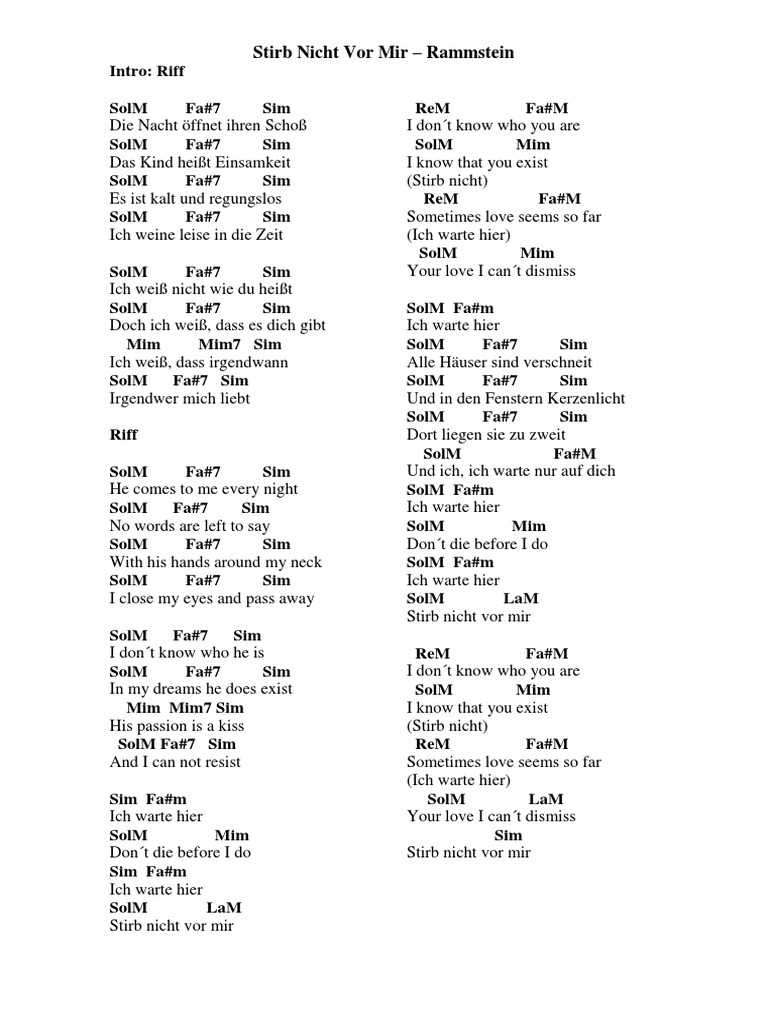 Stirb Nicht Vor Mir – Rammstein

Intro: Riff

SolM Fa#7 Sim
Die Nacht öffnet ihren Schoß
SolM Fa#7 Sim
Das Kind heißt Einsamkeit
SolM Fa#7 Sim
Es ist kalt und regungslos
SolM Fa#7 Sim
Ich weine leise in die Zeit

SolM Fa#7 Sim
Ich weiß nicht wie du heißt
SolM Fa#7 Sim
Doch ich weiß, dass es dich gibt
Mim Mim7 Sim
Ich weiß, dass irgendwann
SolM Fa#7 Sim
Irgendwer mich liebt

Riff

SolM Fa#7 Sim
He comes to me every night
SolM Fa#7 Sim
No words are left to say
SolM Fa#7 Sim
With his hands around my neck
SolM Fa#7 Sim
I close my eyes and pass away

SolM Fa#7 Sim
I don´t know who he is
SolM Fa#7 Sim
In my dreams he does exist
Mim Mim7 Sim
His passion is a kiss
SolM Fa#7 Sim
And I can not resist

Sim Fa#m
Ich warte hier
SolM Mim
Don´t die before I do
Sim Fa#m
Ich warte hier
SolM LaM
Stirb nicht vor mir

ReM Fa#M
I don´t know who you are
SolM Mim
I know that you exist
(Stirb nicht)
ReM Fa#M
Sometimes love seems so far
(Ich warte hier)
SolM Mim
Your love I can´t dismiss

SolM Fa#m
Ich warte hier
SolM Fa#7 Sim
Alle Häuser sind verschneit
SolM Fa#7 Sim
Und in den Fenstern Kerzenlicht
SolM Fa#7 Sim
Dort liegen sie zu zweit
SolM Fa#M
Und ich, ich warte nur auf dich
SolM Fa#m
Ich warte hier
SolM Mim
Don´t die before I do
SolM Fa#m
Ich warte hier
SolM LaM
Stirb nicht vor mir

ReM Fa#M
I don´t know who you are
SolM Mim
I know that you exist
(Stirb nicht)
ReM Fa#M
Sometimes love seems so far
(Ich warte hier)
SolM LaM
Your love I can´t dismiss
Sim
Stirb nicht vor mir